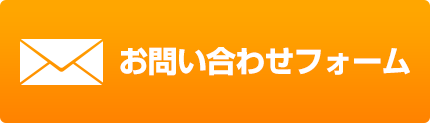 お問い合わせフォーム